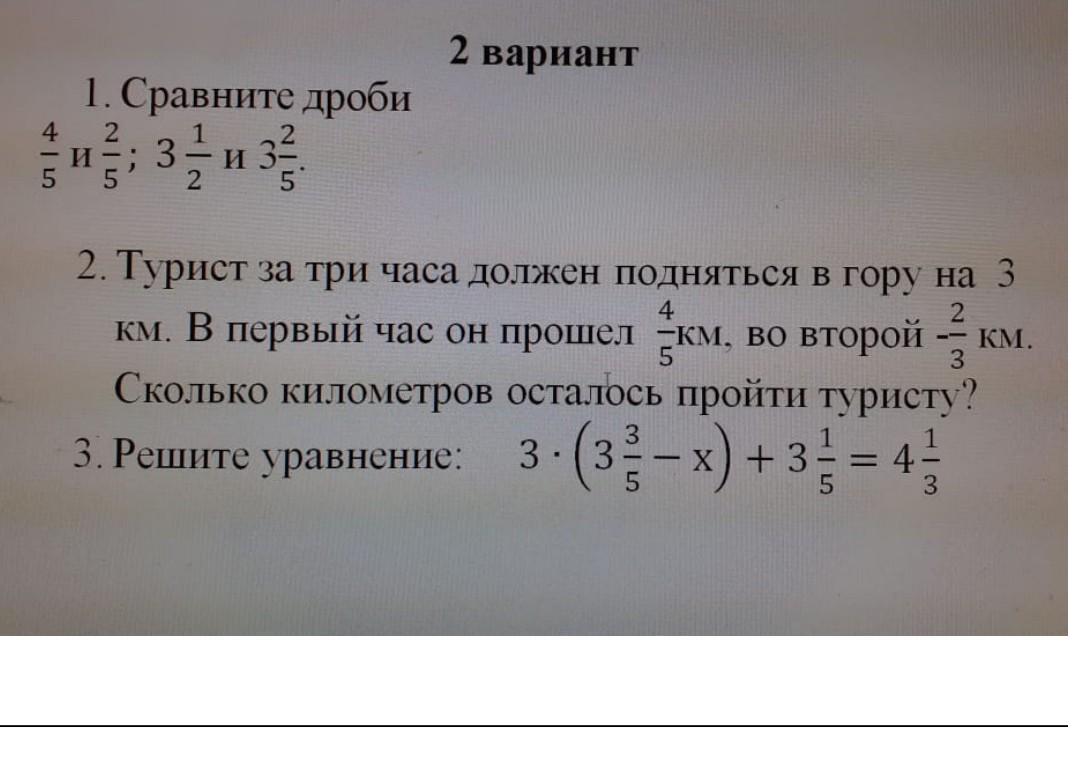 2 вариант

1. Сравните дроби

$\frac{4}{5}$ и $\frac{2}{5}$; $3\frac{1}{2}$ и $3\frac{2}{5}$.

2. Турист за три часа должен подняться в гору на 3 км. В первый час он прошел $\frac{4}{5}$км, во второй -$\frac{2}{3}$ км. Сколько километров осталось пройти туристу?

3. Решите уравнение: $3 \cdot \left(3\frac{3}{5} - x\right) + 3\frac{1}{5} = 4\frac{1}{3}$